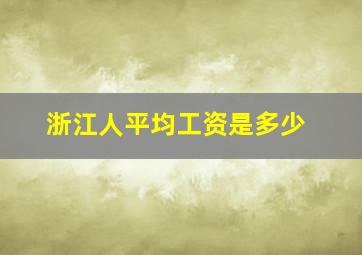 浙江人平均工资是多少